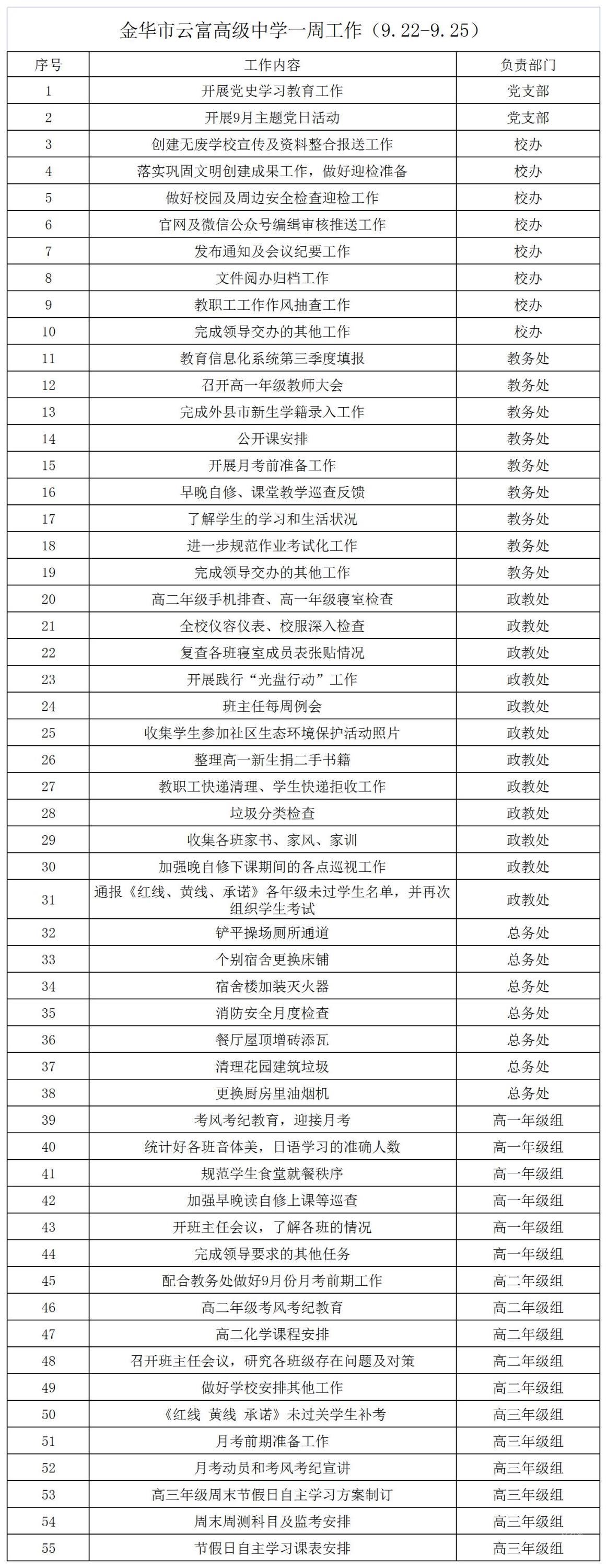 金华市云富高级中学一周工作（9.22-9.25）

| 序号 | 工作内容 | 负责部门 |
|---|---|---|
| 1 | 开展党史学习教育工作 | 党支部 |
| 2 | 开展9月主题党日活动 | 党支部 |
| 3 | 创建无废学校宣传及资料整合报送工作 | 校办 |
| 4 | 落实巩固文明创建成果工作，做好迎检准备 | 校办 |
| 5 | 做好校园及周边安全检查迎检工作 | 校办 |
| 6 | 官网及微信公众号编辑审核推送工作 | 校办 |
| 7 | 发布通知及会议纪要工作 | 校办 |
| 8 | 文件阅办归档工作 | 校办 |
| 9 | 教职工工作作风抽查工作 | 校办 |
| 10 | 完成领导交办的其他工作 | 校办 |
| 11 | 教育信息化系统第三季度填报 | 教务处 |
| 12 | 召开高一年级教师大会 | 教务处 |
| 13 | 完成外县市新生学籍录入工作 | 教务处 |
| 14 | 公开课安排 | 教务处 |
| 15 | 开展月考前准备工作 | 教务处 |
| 16 | 早晚自修、课堂教学巡查反馈 | 教务处 |
| 17 | 了解学生的学习和生活状况 | 教务处 |
| 18 | 进一步规范作业考试化工作 | 教务处 |
| 19 | 完成领导交办的其他工作 | 教务处 |
| 20 | 高二年级手机排查、高一年级寝室检查 | 政教处 |
| 21 | 全校仪容仪表、校服深入检查 | 政教处 |
| 22 | 复查各班寝室成员表张贴情况 | 政教处 |
| 23 | 开展践行“光盘行动”工作 | 政教处 |
| 24 | 班主任每周例会 | 政教处 |
| 25 | 收集学生参加社区生态环境保护活动照片 | 政教处 |
| 26 | 整理高一新生捐二手书籍 | 政教处 |
| 27 | 教职工快递清理、学生快递拒收工作 | 政教处 |
| 28 | 垃圾分类检查 | 政教处 |
| 29 | 收集各班家书、家风、家训 | 政教处 |
| 30 | 加强晚自修下课期间的各点巡视工作 | 政教处 |
| 31 | 通报《红线、黄线、承诺》各年级未过学生名单，并再次组织学生考试 | 政教处 |
| 32 | 铲平操场厕所通道 | 总务处 |
| 33 | 个别宿舍更换床铺 | 总务处 |
| 34 | 宿舍楼加装灭火器 | 总务处 |
| 35 | 消防安全月度检查 | 总务处 |
| 36 | 餐厅屋顶增砖添瓦 | 总务处 |
| 37 | 清理花园建筑垃圾 | 总务处 |
| 38 | 更换厨房里油烟机 | 总务处 |
| 39 | 考风考纪教育，迎接月考 | 高一年级组 |
| 40 | 统计好各班音体美，日语学习的准确人数 | 高一年级组 |
| 41 | 规范学生食堂就餐秩序 | 高一年级组 |
| 42 | 加强早晚读自修上课等巡查 | 高一年级组 |
| 43 | 开班主任会议，了解各班的情况 | 高一年级组 |
| 44 | 完成领导要求的其他任务 | 高一年级组 |
| 45 | 配合教务处做好9月份月考前期工作 | 高二年级组 |
| 46 | 高二年级考风考纪教育 | 高二年级组 |
| 47 | 高二化学课程安排 | 高二年级组 |
| 48 | 召开班主任会议，研究各班级存在问题及对策 | 高二年级组 |
| 49 | 做好学校安排其他工作 | 高二年级组 |
| 50 | 《红线 黄线 承诺》未过关学生补考 | 高三年级组 |
| 51 | 月考前期准备工作 | 高三年级组 |
| 52 | 月考动员和考风考纪宣讲 | 高三年级组 |
| 53 | 高三年级周末节假日自主学习方案制订 | 高三年级组 |
| 54 | 周末周测科目及监考安排 | 高三年级组 |
| 55 | 节假日自主学习课表安排 | 高三年级组 |